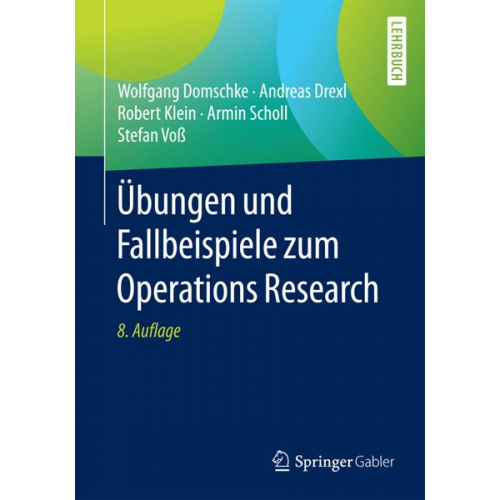 LEHRBUCH

Wolfgang Domschke · Andreas Drexl
Robert Klein · Armin Scholl
Stefan Voß

Übungen und Fallbeispiele zum Operations Research

8. Auflage

Springer Gabler